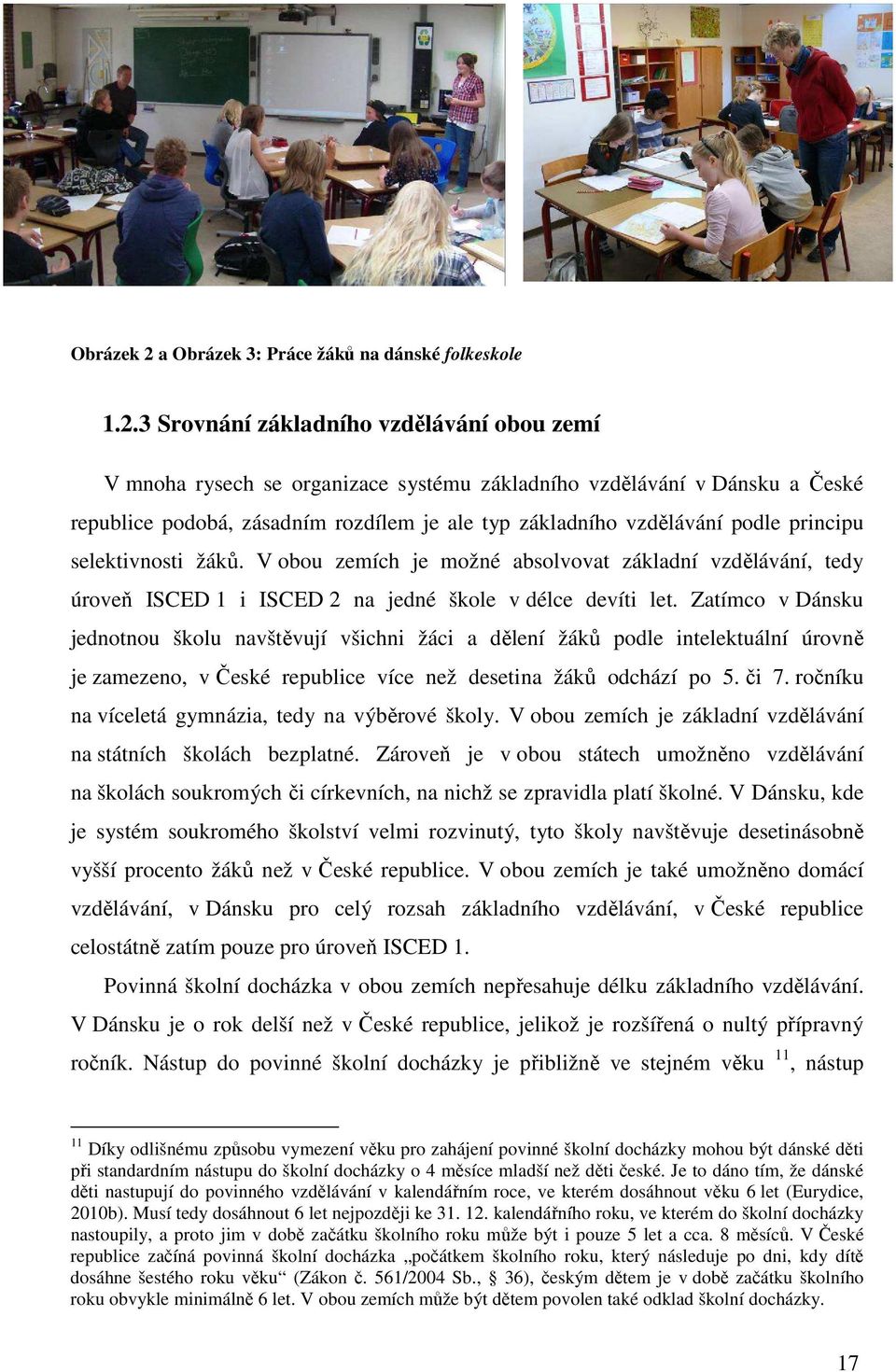 Obrázek 2 a Obrázek 3: Práce žáků na dánské folkeskole

1.2.3 Srovnání základního vzdělávání obou zemí

V mnoha rysech se organizace systému základního vzdělávání v Dánsku a České republice podobá, zásadním rozdílem je ale typ základního vzdělávání podle principu selektivnosti žáků. V obou zemích je možné absolvovat základní vzdělávání, tedy úroveň ISCED 1 i ISCED 2 na jedné škole v délce devíti let. Zatímco v Dánsku jednotnou školu navštěvují všichni žáci a dělení žáků podle intelektuální úrovně je zamezeno, v České republice více než desetina žáků odchází po 5. či 7. ročníku na víceletá gymnázia, tedy na výběrové školy. V obou zemích je základní vzdělávání na státních školách bezplatné. Zároveň je v obou státech umožněno vzdělávání na školách soukromých či církevních, na nichž se zpravidla platí školné. V Dánsku, kde je systém soukromého školství velmi rozvinutý, tyto školy navštěvuje desetinásobně vyšší procento žáků než v České republice. V obou zemích je také umožněno domácí vzdělávání, v Dánsku pro celý rozsah základního vzdělávání, v České republice celostátně zatím pouze pro úroveň ISCED 1.

Povinná školní docházka v obou zemích nepřesahuje délku základního vzdělávání. V Dánsku je o rok delší než v České republice, jelikož je rozšířená o nultý přípravný ročník. Nástup do povinné školní docházky je přibližně ve stejném věku $^{11}$, nástup

$^{11}$ Díky odlišnému způsobu vymezení věku pro zahájení povinné školní docházky mohou být dánské děti při standardním nástupu do školní docházky o 4 měsíce mladší než děti české. Je to dáno tím, že dánské děti nastupují do povinného vzdělávání v kalendářním roce, ve kterém dosáhnout věku 6 let (Eurydice, 2010b). Musí tedy dosáhnout 6 let nejpozději ke 31. 12. kalendářního roku, ve kterém do školní docházky nastoupily, a proto jim v době začátku školního roku může být i pouze 5 let a cca. 8 měsíců. V České republice začíná povinná školní docházka „počátkem školního roku, který následuje po dni, kdy dítě dosáhne šestého roku věku“ (Zákon č. 561/2004 Sb., § 36), českým dětem je v době začátku školního roku obvykle minimálně 6 let. V obou zemích může být dětem povolen také odklad školní docházky.

17